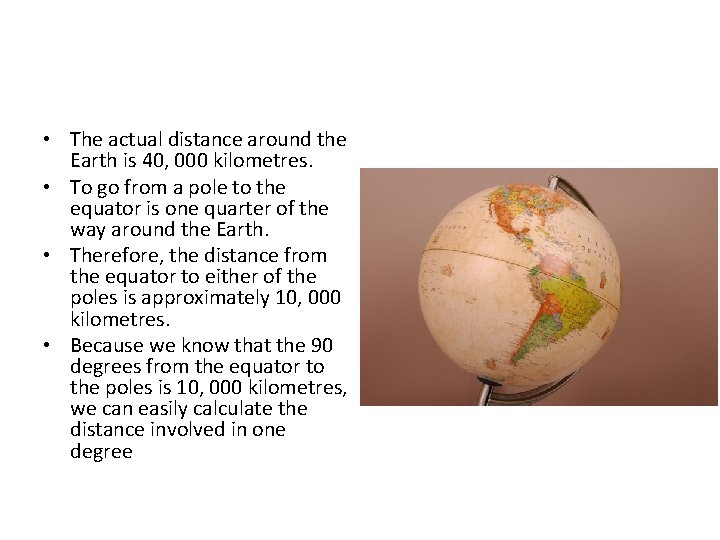 • The actual distance around the Earth is 40, 000 kilometres.
• To go from a pole to the equator is one quarter of the way around the Earth.
• Therefore, the distance from the equator to either of the poles is approximately 10, 000 kilometres.
• Because we know that the 90 degrees from the equator to the poles is 10, 000 kilometres, we can easily calculate the distance involved in one degree